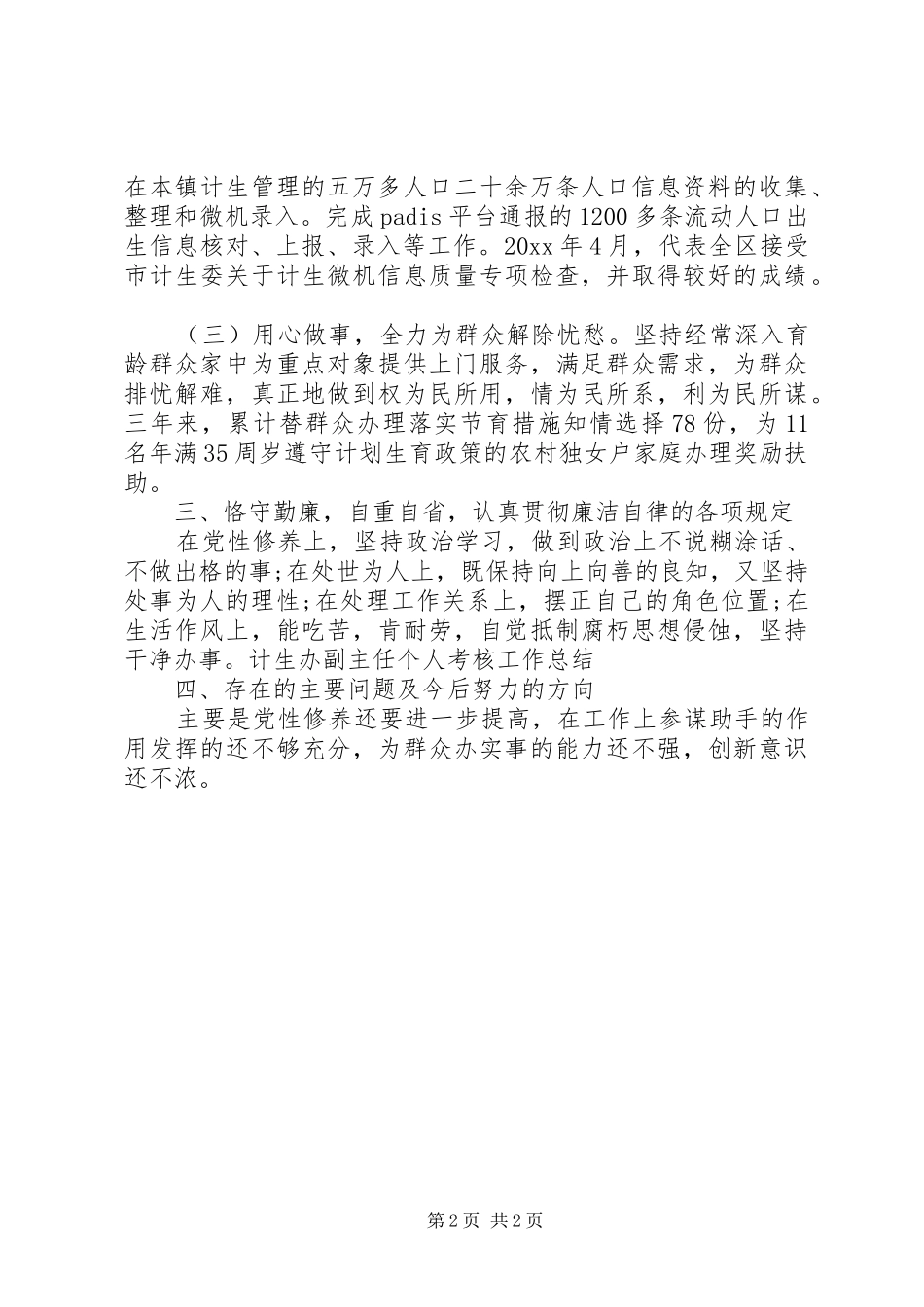 在本镇计生管理的五万多人口二十余万条人口信息资料的收集、整理和微机录入。完成padis平台通报的1200多条流动人口出生信息核对、上报、录入等工作。20xx年4月，代表全区接受市计生委关于计生微机信息质量专项检查，并取得较好的成绩。

（三）用心做事，全力为群众解除忧愁。坚持经常深入育龄群众家中为重点对象提供上门服务，满足群众需求，为群众排忧解难，真正地做到权为民所用，情为民所系，利为民所谋。三年来，累计替群众办理落实节育措施知情选择78份，为11名年满35周岁遵守计划生育政策的农村独女户家庭办理奖励扶助。

三、恪守勤廉，自重自省，认真贯彻廉洁自律的各项规定

在党性修养上，坚持政治学习，做到政治上不说糊涂话、不做出格的事;在处世为人上，既保持向上向善的良知，又坚持处事为人的理性;在处理工作关系上，摆正自己的角色位置;在生活作风上，能吃苦，肯耐劳，自觉抵制腐朽思想侵蚀，坚持干净办事。计生办副主任个人考核工作总结

四、存在的主要问题及今后努力的方向

主要是党性修养还要进一步提高，在工作上参谋助手的作用发挥的还不够充分，为群众办实事的能力还不强，创新意识还不浓。

第2页 共2页